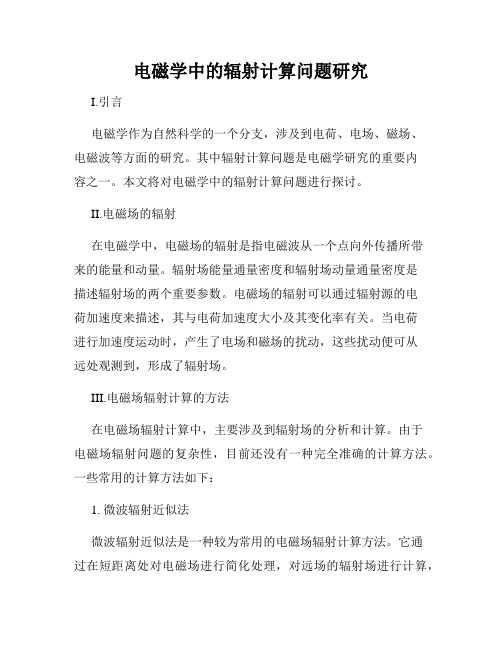 电磁学中的辐射计算问题研究

I.引言

电磁学作为自然科学的一个分支，涉及到电荷、电场、磁场、电磁波等方面的研究。其中辐射计算问题是电磁学研究的重要内容之一。本文将对电磁学中的辐射计算问题进行探讨。

II.电磁场的辐射

在电磁学中，电磁场的辐射是指电磁波从一个点向外传播所带来的能量和动量。辐射场能量通量密度和辐射场动量通量密度是描述辐射场的两个重要参数。电磁场的辐射可以通过辐射源的电荷加速度来描述，其与电荷加速度大小及其变化率有关。当电荷进行加速度运动时，产生了电场和磁场的扰动，这些扰动便可从远处观测到，形成了辐射场。

III.电磁场辐射计算的方法

在电磁场辐射计算中，主要涉及到辐射场的分析和计算。由于电磁场辐射问题的复杂性，目前还没有一种完全准确的计算方法。一些常用的计算方法如下：

1. 微波辐射近似法

微波辐射近似法是一种较为常用的电磁场辐射计算方法。它通过在短距离处对电磁场进行简化处理，对远场的辐射场进行计算，